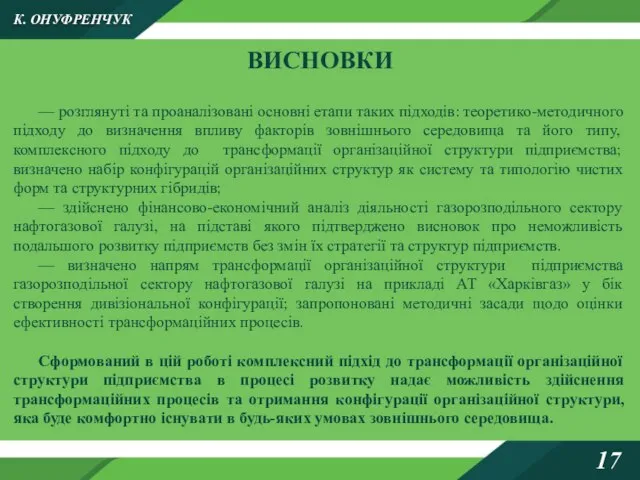 К. ОНУФРЕНЧУК

ВИСНОВКИ

— розглянуті та проаналізовані основні етапи таких підходів: теоретико-методичного підходу до визначення впливу факторів зовнішнього середовища та його типу, комплексного підходу до трансформації організаційної структури підприємства; визначено набір конфігурацій організаційних структур як систему та типологію чистих форм та структурних гібридів;

— здійснено фінансово-економічний аналіз діяльності газорозподільного сектору нафтогазової галузі, на підставі якого підтверджено висновок про неможливість подальшого розвитку підприємств без змін їх стратегії та структур підприємств.

— визначено напрям трансформації організаційної структури підприємства газорозподільної сектору нафтогазової галузі на прикладі АТ «Харківгаз» у бік створення дивізіональної конфігурації; запропоновані методичні засади щодо оцінки ефективності трансформаційних процесів.

Сформований в цій роботі комплексний підхід до трансформації організаційної структури підприємства в процесі розвитку надає можливість здійснення трансформаційних процесів та отримання конфігурації організаційної структури, яка буде комфортно існувати в будь-яких умовах зовнішнього середовища.

17